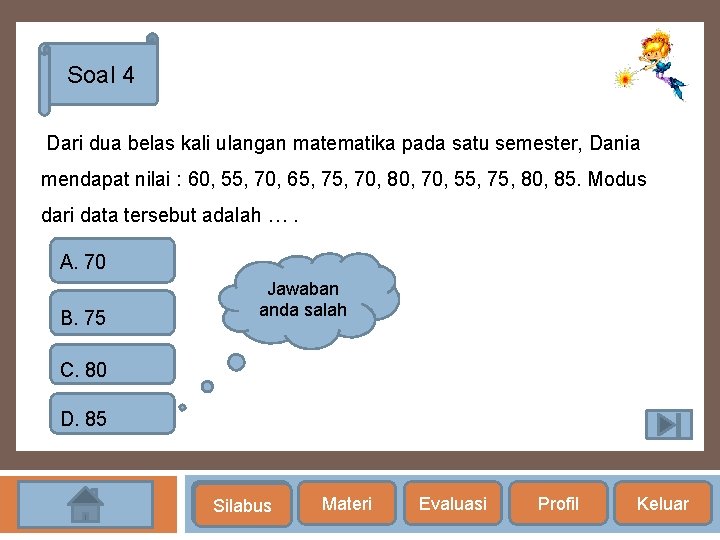 Soal 4

Dari dua belas kali ulangan matematika pada satu semester, Dania mendapat nilai : 60, 55, 70, 65, 75, 70, 80, 70, 55, 75, 80, 85. Modus dari data tersebut adalah … .

A. 70

B. 75

C. 80

D. 85

Jawaban anda salah

Silabus
Materi
Evaluasi
Profil
Keluar